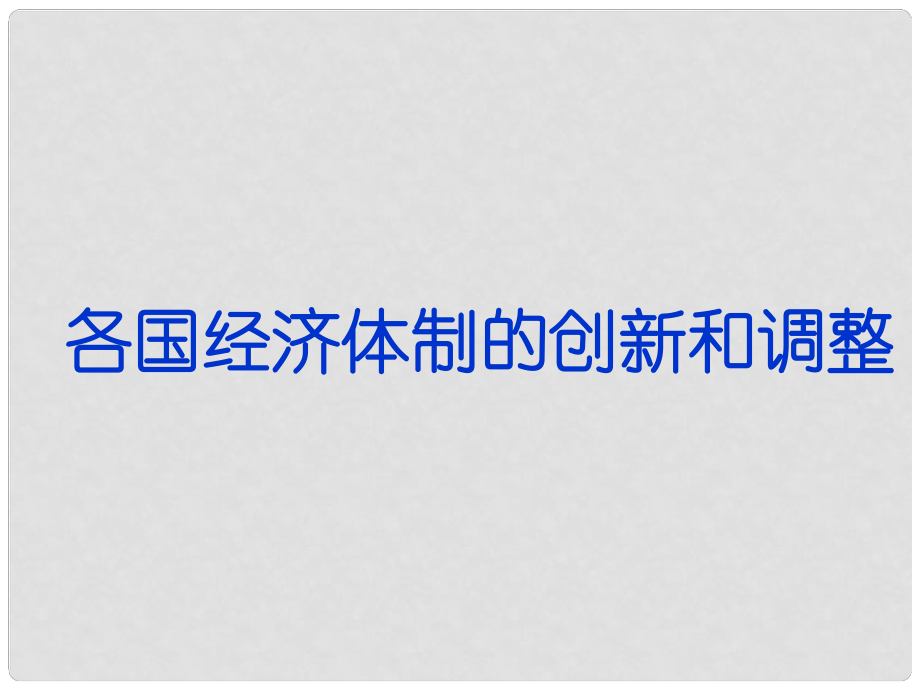 各国经济体制的创新和调整